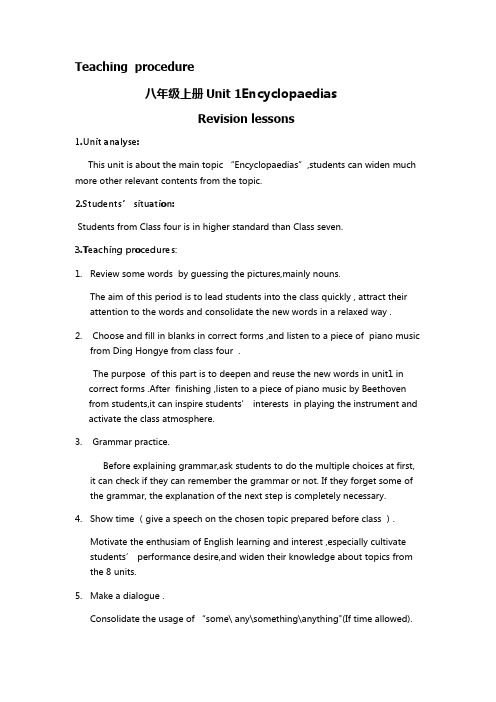 Teaching procedure

八年级上册 Unit 1Encyclopaedias

Revision lessons

1.Unit analyse:

This unit is about the main topic "Encyclopaedias" ,students can widen much more other relevant contents from the topic.

2.Students' situation:

Students from Class four is in higher standard than Class seven.

3.Teaching procedures:

1. Review some words by guessing the pictures,mainly nouns.

The aim of this period is to lead students into the class quickly , attract their attention to the words and consolidate the new words in a relaxed way .

2. Choose and fill in blanks in correct forms ,and listen to a piece of piano music from Ding Hongye from class four .

The purpose of this part is to deepen and reuse the new words in unit1 in correct forms .After finishing ,listen to a piece of piano music by Beethoven from students,it can inspire students' interests in playing the instrument and activate the class atmosphere.

3. Grammar practice.

Before explaining grammar,ask students to do the multiple choices at first, it can check if they can remember the grammar or not. If they forget some of the grammar, the explanation of the next step is completely necessary.

4. Show time ( give a speech on the chosen topic prepared before class ) .

Motivate the enthusiam of English learning and interest ,especially cultivate students' performance desire,and widen their knowledge about topics from the 8 units.

5. Make a dialogue .

Consolidate the usage of "some\ any\something\anything"(If time allowed).